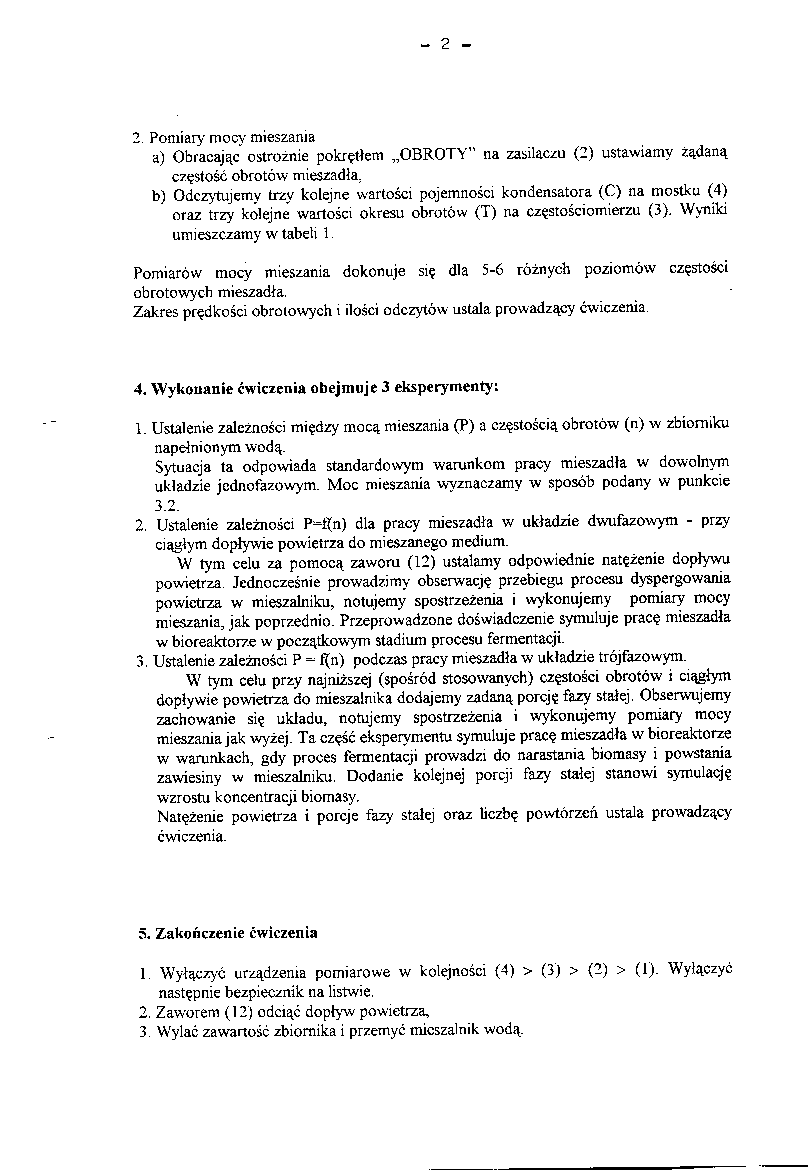 - 2 -

2. Pomiary mocy mieszania
a) Obracając ostrożnie pokrętłem „OBROTY" na zasilaczu (2) ustawiamy żądaną częstość obrotów mieszadła,
b) Odczytujemy trzy kolejne wartości pojemności kondensatora (C) na mostku (4) oraz trzy kolejne wartości okresu obrotów (T) na częstościomierzu (3). Wyniki umieszczamy w tabeli 1.

Pomiarów mocy mieszania dokonuje się dla 5-6 różnych poziomów częstości obrotowych mieszadła.
Zakres prędkości obrotowych i ilości odczytów ustala prowadzący ćwiczenia.

4. Wykonanie ćwiczenia obejmuje 3 eksperymenty:

1. Ustalenie zależności między mocą mieszania (P) a częstością obrotów (n) w zbiorniku napełnionym wodą.
Sytuacja ta odpowiada standardowym warunkom pracy mieszadła w dowolnym układzie jednofazowym. Moc mieszania wyznaczamy w sposób podany w punkcie 3.2.
2. Ustalenie zależności P=f(n) dla pracy mieszadła w układzie dwufazowym - przy ciągłym dopływie powietrza do mieszanego medium.
W tym celu za pomocą zaworu (12) ustalamy odpowiednie natężenie dopływu powietrza. Jednocześnie prowadzimy obserwację przebiegu procesu dyspergowania powietrza w mieszalniku, notujemy spostrzeżenia i wykonujemy pomiary mocy mieszania, jak poprzednio. Przeprowadzone doświadczenie symuluje pracę mieszadła w bioreaktorze w początkowym stadium procesu fermentacji.
3. Ustalenie zależności P = f(n) podczas pracy mieszadła w układzie trójfazowym.
W tym celu przy najniższej (spośród stosowanych) częstości obrotów i ciągłym dopływie powietrza do mieszalnika dodajemy zadaną porcję fazy stałej. Obserwujemy zachowanie się układu, notujemy spostrzeżenia i wykonujemy pomiary mocy mieszania jak wyżej. Ta część eksperymentu symuluje pracę mieszadła w bioreaktorze w warunkach, gdy proces fermentacji prowadzi do narastania biomasy i powstania zawiesiny w mieszalniku. Dodanie kolejnej porcji fazy stałej stanowi symulację wzrostu koncentracji biomasy.
Natężenie powietrza i porcje fazy stałej oraz liczbę powtórzeń ustala prowadzący ćwiczenia.

5. Zakończenie ćwiczenia

1. Wyłączyć urządzenia pomiarowe w kolejności (4) > (3) > (2) > (1). Wyłączyć następnie bezpiecznik na listwie.
2. Zaworem (12) odciąć dopływ powietrza,
3. Wylać zawartość zbiornika i przemyć mieszalnik wodą.